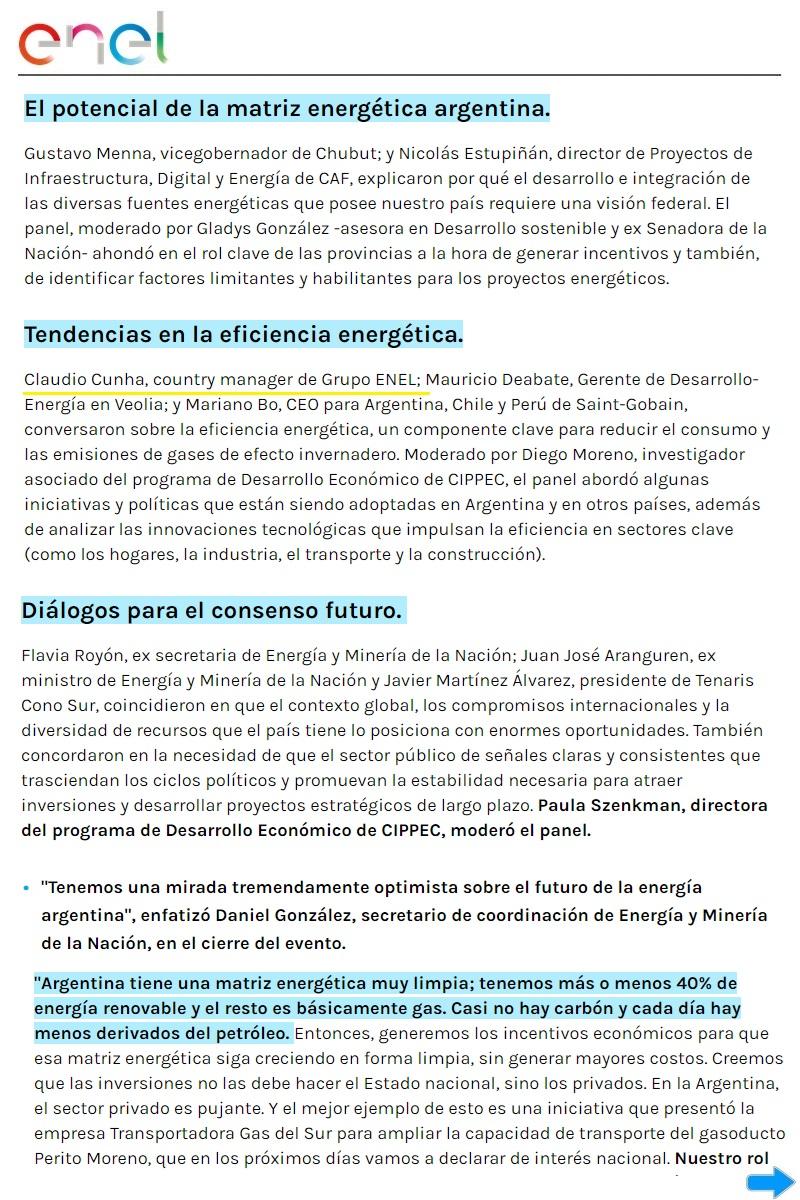 enel

El potencial de la matriz energética argentina.

Gustavo Menna, vicegobernador de Chubut; y Nicolás Estupiñán, director de Proyectos de Infraestructura, Digital y Energía de CAF, explicaron por qué el desarrollo e integración de las diversas fuentes energéticas que posee nuestro país requiere una visión federal. El panel, moderado por Gladys González -asesora en Desarrollo sostenible y ex Senadora de la Nación- ahondó en el rol clave de las provincias a la hora de generar incentivos y también, de identificar factores limitantes y habilitantes para los proyectos energéticos.

Tendencias en la eficiencia energética.

Claudio Cunha, country manager de Grupo ENEL; Mauricio Deabate, Gerente de Desarrollo-Energía en Veolia; y Mariano Bo, CEO para Argentina, Chile y Perú de Saint-Gobain, conversaron sobre la eficiencia energética, un componente clave para reducir el consumo y las emisiones de gases de efecto invernadero. Moderado por Diego Moreno, investigador asociado del programa de Desarrollo Económico de CIPPEC, el panel abordó algunas iniciativas y políticas que están siendo adoptadas en Argentina y en otros países, además de analizar las innovaciones tecnológicas que impulsan la eficiencia en sectores clave (como los hogares, la industria, el transporte y la construcción).

Diálogos para el consenso futuro.

Flavia Royón, ex secretaria de Energía y Minería de la Nación; Juan José Aranguren, ex ministro de Energía y Minería de la Nación y Javier Martínez Álvarez, presidente de Tenaris Cono Sur, coincidieron en que el contexto global, los compromisos internacionales y la diversidad de recursos que el país tiene lo posiciona con enormes oportunidades. También concordaron en la necesidad de que el sector público de señales claras y consistentes que trasciendan los ciclos políticos y promuevan la estabilidad necesaria para atraer inversiones y desarrollar proyectos estratégicos de largo plazo. Paula Szenkman, directora del programa de Desarrollo Económico de CIPPEC, moderó el panel.

• "Tenemos una mirada tremendamente optimista sobre el futuro de la energía argentina", enfatizó Daniel González, secretario de coordinación de Energía y Minería de la Nación, en el cierre del evento.

"Argentina tiene una matriz energética muy limpia; tenemos más o menos 40% de energía renovable y el resto es básicamente gas. Casi no hay carbón y cada día hay menos derivados del petróleo. Entonces, generemos los incentivos económicos para que esa matriz energética siga creciendo en forma limpia, sin generar mayores costos. Creemos que las inversiones no las debe hacer el Estado nacional, sino los privados. En la Argentina, el sector privado es pujante. Y el mejor ejemplo de esto es una iniciativa que presentó la empresa Transportadora Gas del Sur para ampliar la capacidad de transporte del gasoducto Perito Moreno, que en los próximos días vamos a declarar de interés nacional. Nuestro rol